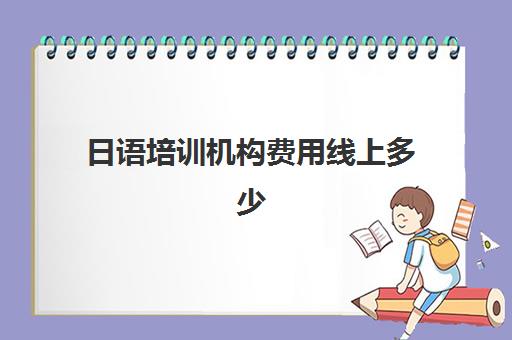 日语培训机构费用线上多少